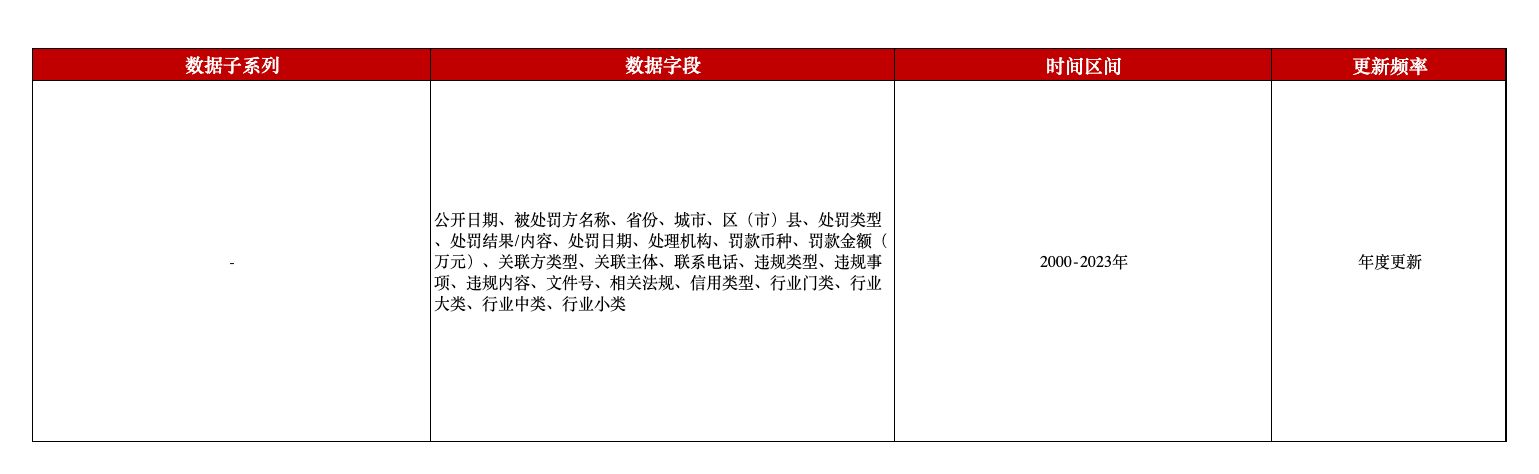 | 数据子系列 | 数据字段 | 时间区间 | 更新频率 |
|---|---|---|---|
| - | 公开日期、被处罚方名称、省份、城市、区（市）县、处罚类型、处罚结果/内容、处罚日期、处理机构、罚款币种、罚款金额（万元）、关联方类型、关联主体、联系电话、违规类型、违规事项、违规内容、文件号、相关法规、信用类型、行业门类、行业大类、行业中类、行业小类 | 2000-2023年 | 年度更新 |